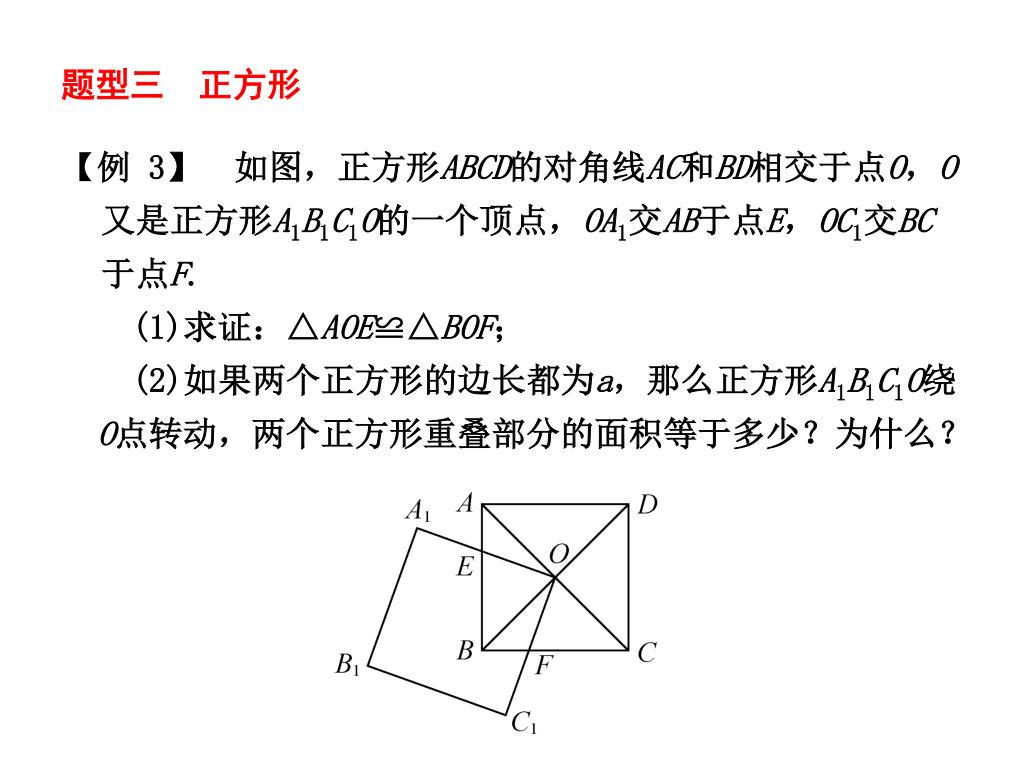 题型三　正方形

【例 3】　如图，正方形$ABCD$的对角线$AC$和$BD$相交于点$O$，$O$又是正方形$A_1B_1C_1O$的一个顶点，$OA_1$交$AB$于点$E$，$OC_1$交$BC$于点$F$.

(1)求证：$\triangle AOE \cong \triangle BOF$；

(2)如果两个正方形的边长都为$a$，那么正方形$A_1B_1C_1O$绕$O$点转动，两个正方形重叠部分的面积等于多少？为什么？

$A_1$ $A$ $D$ $O$ $E$ $B$ $C$ $B_1$ $F$ $C_1$